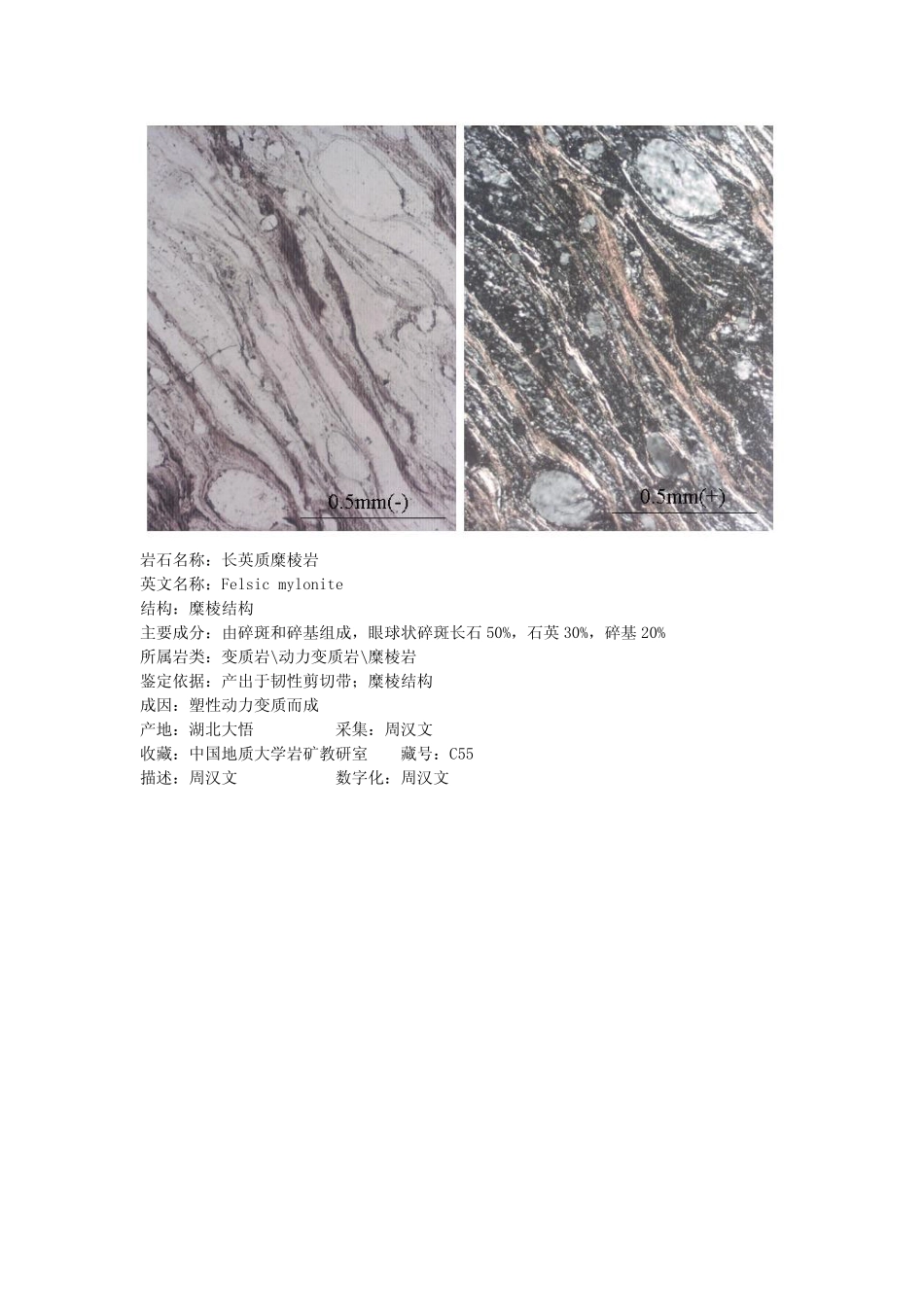 0.5mm(-)

0.5mm(+)

岩石名称：长英质糜棱岩
英文名称：Felsic mylonite
结构：糜棱结构
主要成分：由碎斑和碎基组成，眼球状碎斑长石50%，石英30%，碎基20%
所属岩类：变质岩\动力变质岩\糜棱岩
鉴定依据：产出于韧性剪切带；糜棱结构
成因：塑性动力变质而成
产地：湖北大悟 采集：周汉文
收藏：中国地质大学岩矿教研室 藏号：C55
描述：周汉文 数字化：周汉文